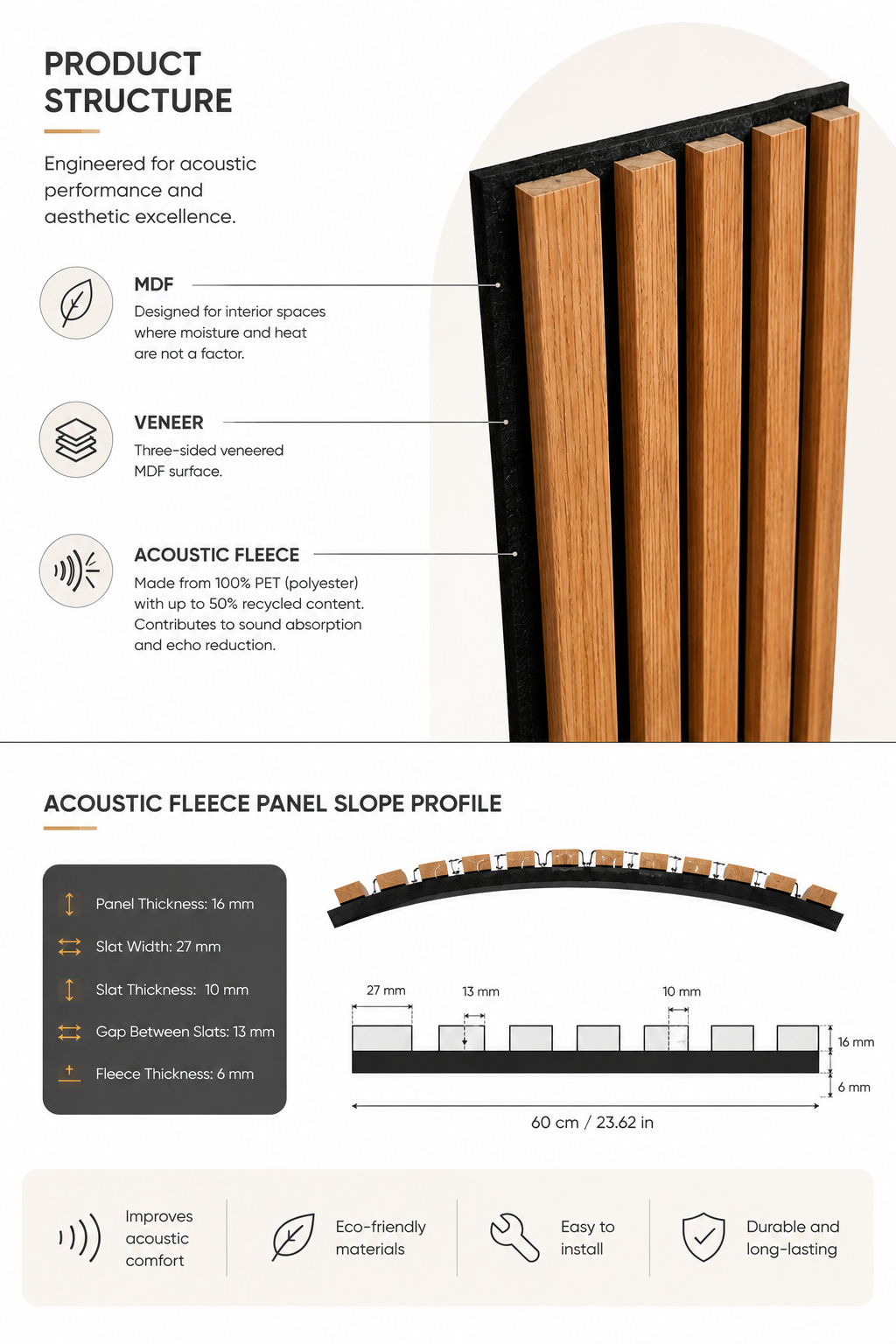 PRODUCT STRUCTURE

Engineered for acoustic performance and aesthetic excellence.

MDF

Designed for interior spaces where moisture and heat are not a factor.

VENEER

Three-sided veneered MDF surface.

ACOUSTIC FLEECE

Made from 100% PET (polyester) with up to 50% recycled content. Contributes to sound absorption and echo reduction.

ACOUSTIC FLEECE PANEL SLOPE PROFILE

Panel Thickness: 16 mm

Slat Width: 27 mm

Slat Thickness: 10 mm

Gap Between Slats: 13 mm

Fleece Thickness: 6 mm

27 mm

13 mm

10 mm

16 mm

6 mm

60 cm / 23.62 in

Improves acoustic comfort

Eco-friendly materials

Easy to install

Durable and long-lasting